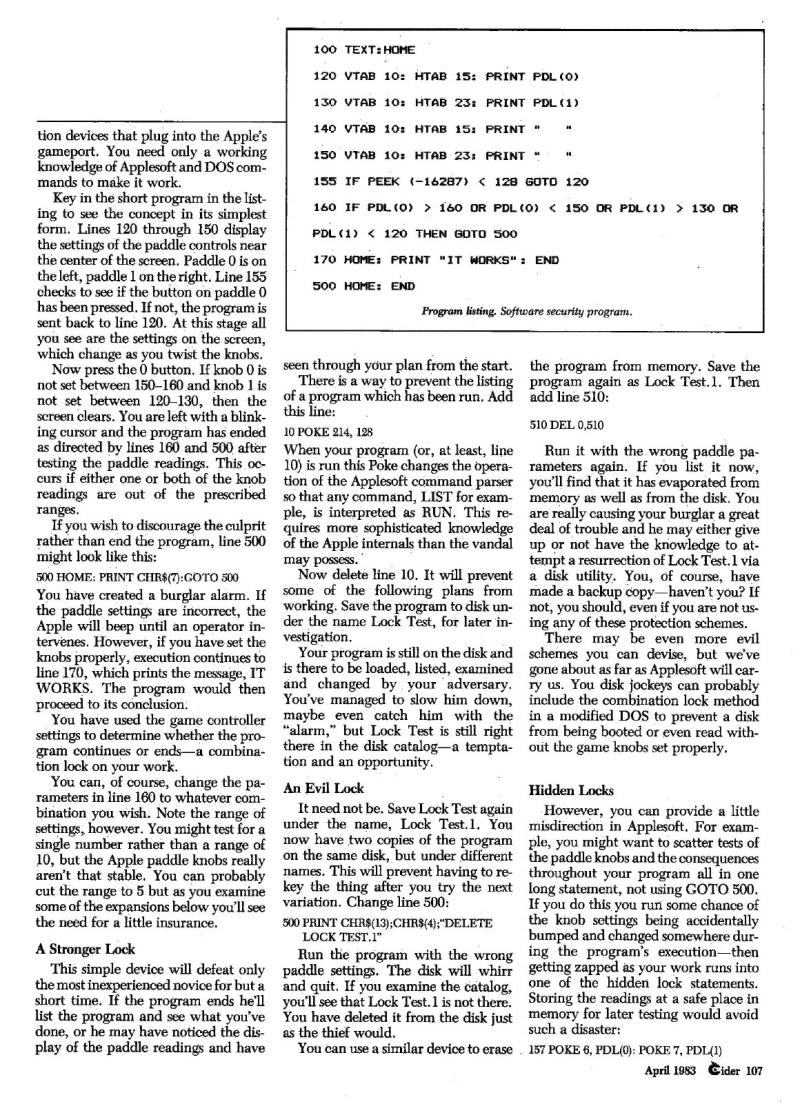 100 TEXT:HOME

120 VTAB 10: HTAB 15: PRINT PDL(0)

130 VTAB 10: HTAB 23: PRINT PDL(1)

140 VTAB 10: HTAB 15: PRINT "   "

150 VTAB 10: HTAB 23: PRINT "   "

155 IF PEEK (-16287) < 128 GOTO 120

160 IF PDL(0) > 160 OR PDL(0) < 150 OR PDL(1) > 130 OR PDL(1) < 120 THEN GOTO 500

170 HOME: PRINT "IT WORKS": END

500 HOME: END

Program listing. Software security program.

tion devices that plug into the Apple's gameport. You need only a working knowledge of Applesoft and DOS commands to make it work.

Key in the short program in the listing to see the concept in its simplest form. Lines 120 through 150 display the settings of the paddle controls near the center of the screen. Paddle 0 is on the left, paddle 1 on the right. Line 155 checks to see if the button on paddle 0 has been pressed. If not, the program is sent back to line 120. At this stage all you see are the settings on the screen, which change as you twist the knobs.

Now press the 0 button. If knob 0 is not set between 150–160 and knob 1 is not set between 120–130, then the screen clears. You are left with a blinking cursor and the program has ended as directed by lines 160 and 500 after testing the paddle readings. This occurs if either one or both of the knob readings are out of the prescribed ranges.

If you wish to discourage the culprit rather than end the program, line 500 might look like this:

500 HOME: PRINT CHR$(7):GOTO 500

You have created a burglar alarm. If the paddle settings are incorrect, the Apple will beep until an operator intervenes. However, if you have set the knobs properly, execution continues to line 170, which prints the message, IT WORKS. The program would then proceed to its conclusion.

You have used the game controller settings to determine whether the program continues or ends—a combination lock on your work.

You can, of course, change the parameters in line 160 to whatever combination you wish. Note the range of settings, however. You might test for a single number rather than a range of 10, but the Apple paddle knobs really aren't that stable. You can probably cut the range to 5 but as you examine some of the expansions below you'll see the need for a little insurance.

A Stronger Lock

This simple device will defeat only the most inexperienced novice for but a short time. If the program ends he'll list the program and see what you've done, or he may have noticed the display of the paddle readings and have seen through your plan from the start.

There is a way to prevent the listing of a program which has been run. Add this line:

10 POKE 214, 128

When your program (or, at least, line 10) is run this Poke changes the operation of the Applesoft command parser so that any command, LIST for example, is interpreted as RUN. This requires more sophisticated knowledge of the Apple internals than the vandal may possess.

Now delete line 10. It will prevent some of the following plans from working. Save the program to disk under the name Lock Test, for later investigation.

Your program is still on the disk and is there to be loaded, listed, examined and changed by your adversary. You've managed to slow him down, maybe even catch him with the "alarm," but Lock Test is still right there in the disk catalog—a temptation and an opportunity.

An Evil Lock

It need not be. Save Lock Test again under the name, Lock Test.1. You now have two copies of the program on the same disk, but under different names. This will prevent having to rekey the thing after you try the next variation. Change line 500:

500 PRINT CHR$(13);CHR$(4);"DELETE LOCK TEST.1"

Run the program with the wrong paddle settings. The disk will whirr and quit. If you examine the catalog, you'll see that Lock Test.1 is not there. You have deleted it from the disk just as the thief would.

You can use a similar device to erase the program from memory. Save the program again as Lock Test.1. Then add line 510:

510 DEL 0,510

Run it with the wrong paddle parameters again. If you list it now, you'll find that it has evaporated from memory as well as from the disk. You are really causing your burglar a great deal of trouble and he may either give up or not have the knowledge to attempt a resurrection of Lock Test.1 via a disk utility. You, of course, have made a backup copy—haven't you? If not, you should, even if you are not using any of these protection schemes.

There may be even more evil schemes you can devise, but we've gone about as far as Applesoft will carry us. You disk jockeys can probably include the combination lock method in a modified DOS to prevent a disk from being booted or even read without the game knobs set properly.

Hidden Locks

However, you can provide a little misdirection in Applesoft. For example, you might want to scatter tests of the paddle knobs and the consequences throughout your program all in one long statement, not using GOTO 500. If you do this you run some chance of the knob settings being accidentally bumped and changed somewhere during the program's execution—then getting zapped as your work runs into one of the hidden lock statements. Storing the readings at a safe place in memory for later testing would avoid such a disaster:

157 POKE 6, PDL(0): POKE 7, PDL(1)

April 1983 Cider 107